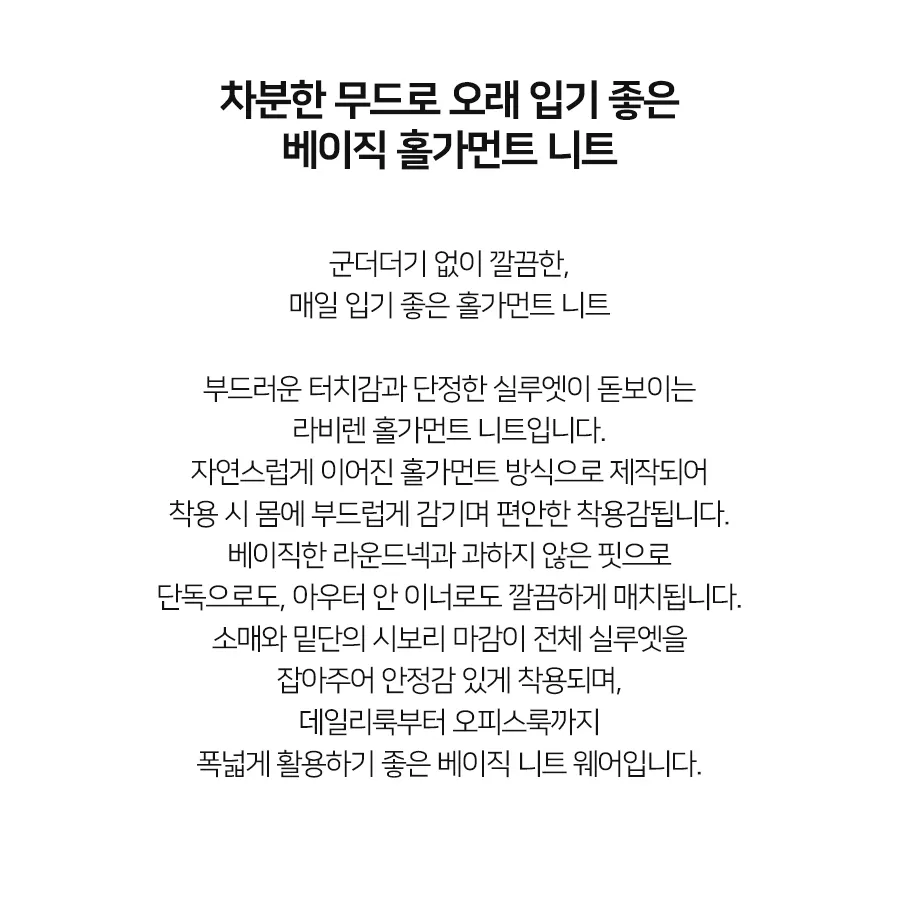 차분한 무드로 오래 입기 좋은
베이직 홀가먼트 니트

군더더기 없이 깔끔한,
매일 입기 좋은 홀가먼트 니트

부드러운 터치감과 단정한 실루엣이 돋보이는
라비렌 홀가먼트 니트입니다.
자연스럽게 이어진 홀가먼트 방식으로 제작되어
착용 시 몸에 부드럽게 감기며 편안한 착용감됩니다.
베이직한 라운드넥과 과하지 않은 핏으로
단독으로도, 아우터 안 이너로도 깔끔하게 매치됩니다.
소매와 밑단의 시보리 마감이 전체 실루엣을
잡아주어 안정감 있게 착용되며,
데일리룩부터 오피스룩까지
폭넓게 활용하기 좋은 베이직 니트 웨어입니다.